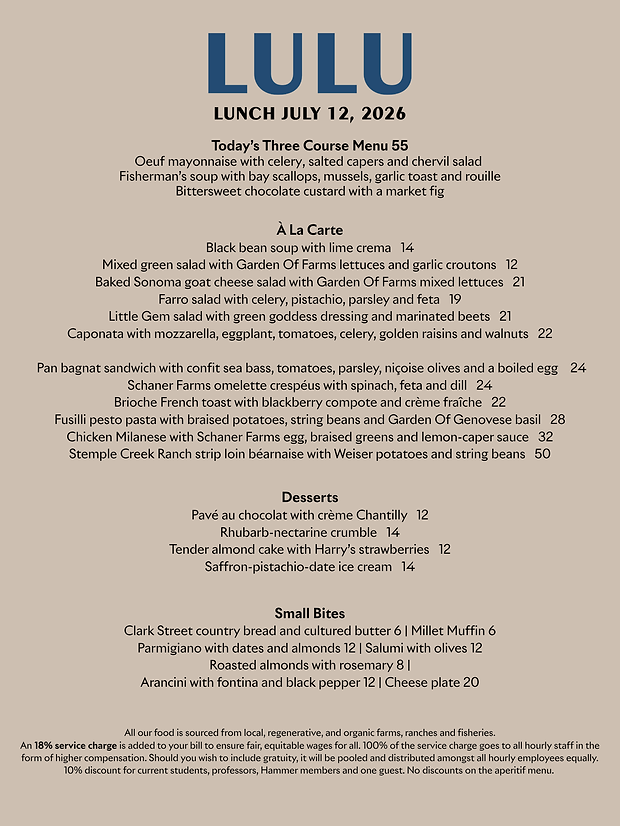 LULU

LUNCH JULY 12, 2026

Today's Three Course Menu 55
Oeuf mayonnaise with celery, salted capers and chervil salad
Fisherman's soup with bay scallops, mussels, garlic toast and rouille
Bittersweet chocolate custard with a market fig

À La Carte
Black bean soup with lime crema 14
Mixed green salad with Garden Of Farms lettuces and garlic croutons 12
Baked Sonoma goat cheese salad with Garden Of Farms mixed lettuces 21
Farro salad with celery, pistachio, parsley and feta 19
Little Gem salad with green goddess dressing and marinated beets 21
Caponata with mozzarella, eggplant, tomatoes, celery, golden raisins and walnuts 22

Pan bagnat sandwich with confit sea bass, tomatoes, parsley, niçoise olives and a boiled egg 24
Schaner Farms omelette crespéus with spinach, feta and dill 24
Brioche French toast with blackberry compote and crème fraîche 22
Fusilli pesto pasta with braised potatoes, string beans and Garden Of Genovese basil 28
Chicken Milanese with Schaner Farms egg, braised greens and lemon-caper sauce 32
Stemple Creek Ranch strip loin béarnaise with Weiser potatoes and string beans 50

Desserts
Pavé au chocolat with crème Chantilly 12
Rhubarb-nectarine crumble 14
Tender almond cake with Harry's strawberries 12
Saffron-pistachio-date ice cream 14

Small Bites
Clark Street country bread and cultured butter 6 | Millet Muffin 6
Parmigiano with dates and almonds 12 | Salumi with olives 12
Roasted almonds with rosemary 8 |
Arancini with fontina and black pepper 12 | Cheese plate 20

All our food is sourced from local, regenerative, and organic farms, ranches and fisheries.
An 18% service charge is added to your bill to ensure fair, equitable wages for all. 100% of the service charge goes to all hourly staff in the form of higher compensation. Should you wish to include gratuity, it will be pooled and distributed amongst all hourly employees equally.
10% discount for current students, professors, Hammer members and one guest. No discounts on the aperitif menu.